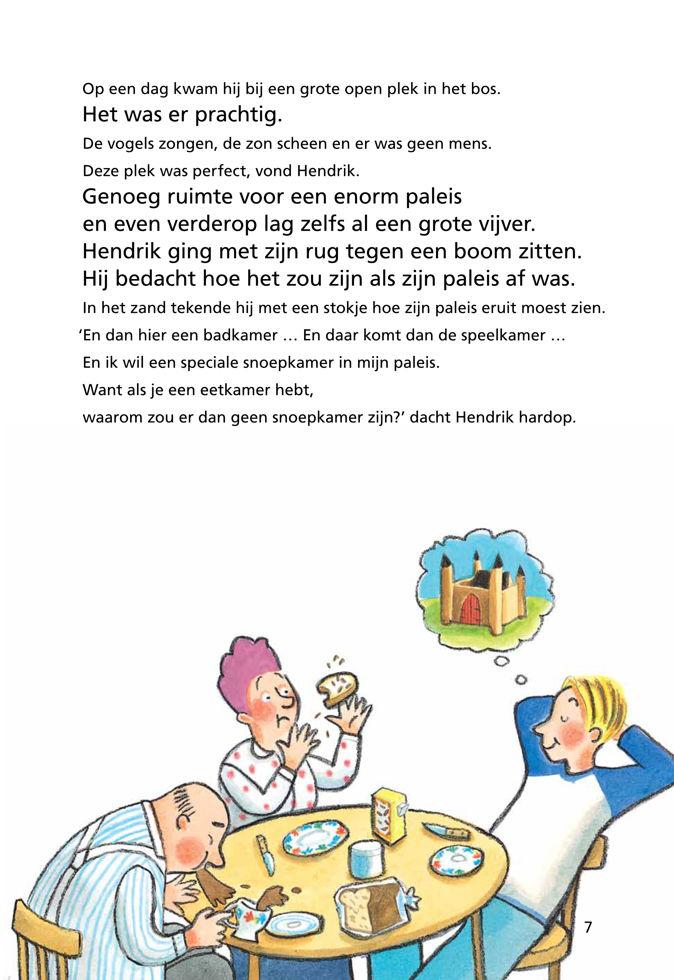 Op een dag kwam hij bij een grote open plek in het bos.
Het was er prachtig.
De vogels zongen, de zon scheen en er was geen mens.
Deze plek was perfect, vond Hendrik.
Genoeg ruimte voor een enorm paleis
en even verderop lag zelfs al een grote vijver.
Hendrik ging met zijn rug tegen een boom zitten.
Hij bedacht hoe het zou zijn als zijn paleis af was.
In het zand tekende hij met een stokje hoe zijn paleis eruit moest zien.
'En dan hier een badkamer … En daar komt dan de speelkamer …
En ik wil een speciale snoepkamer in mijn paleis.
Want als je een eetkamer hebt,
waarom zou er dan geen snoepkamer zijn?' dacht Hendrik hardop.

7